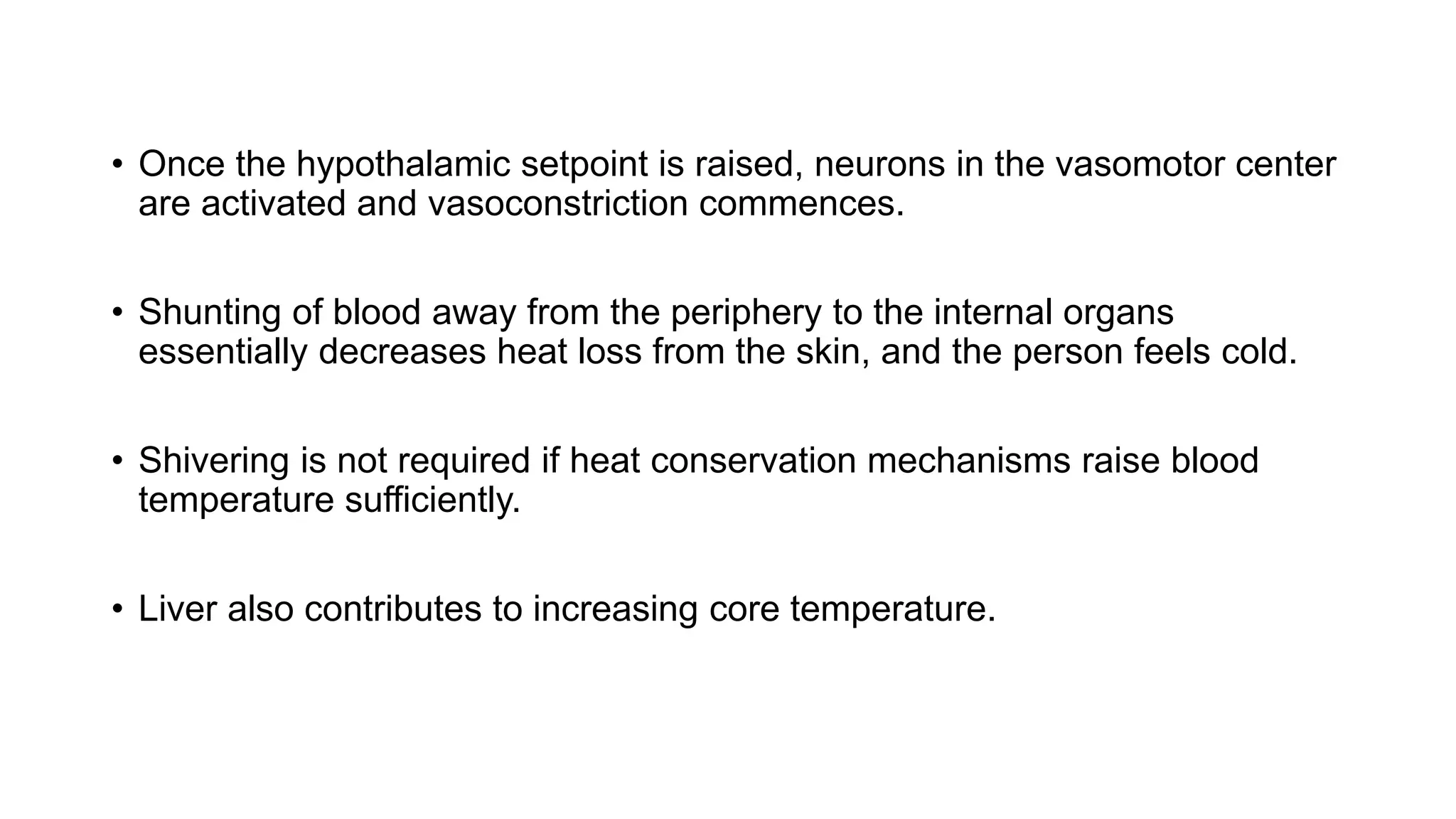 • Once the hypothalamic setpoint is raised, neurons in the vasomotor center are activated and vasoconstriction commences.

• Shunting of blood away from the periphery to the internal organs essentially decreases heat loss from the skin, and the person feels cold.

• Shivering is not required if heat conservation mechanisms raise blood temperature sufficiently.

• Liver also contributes to increasing core temperature.